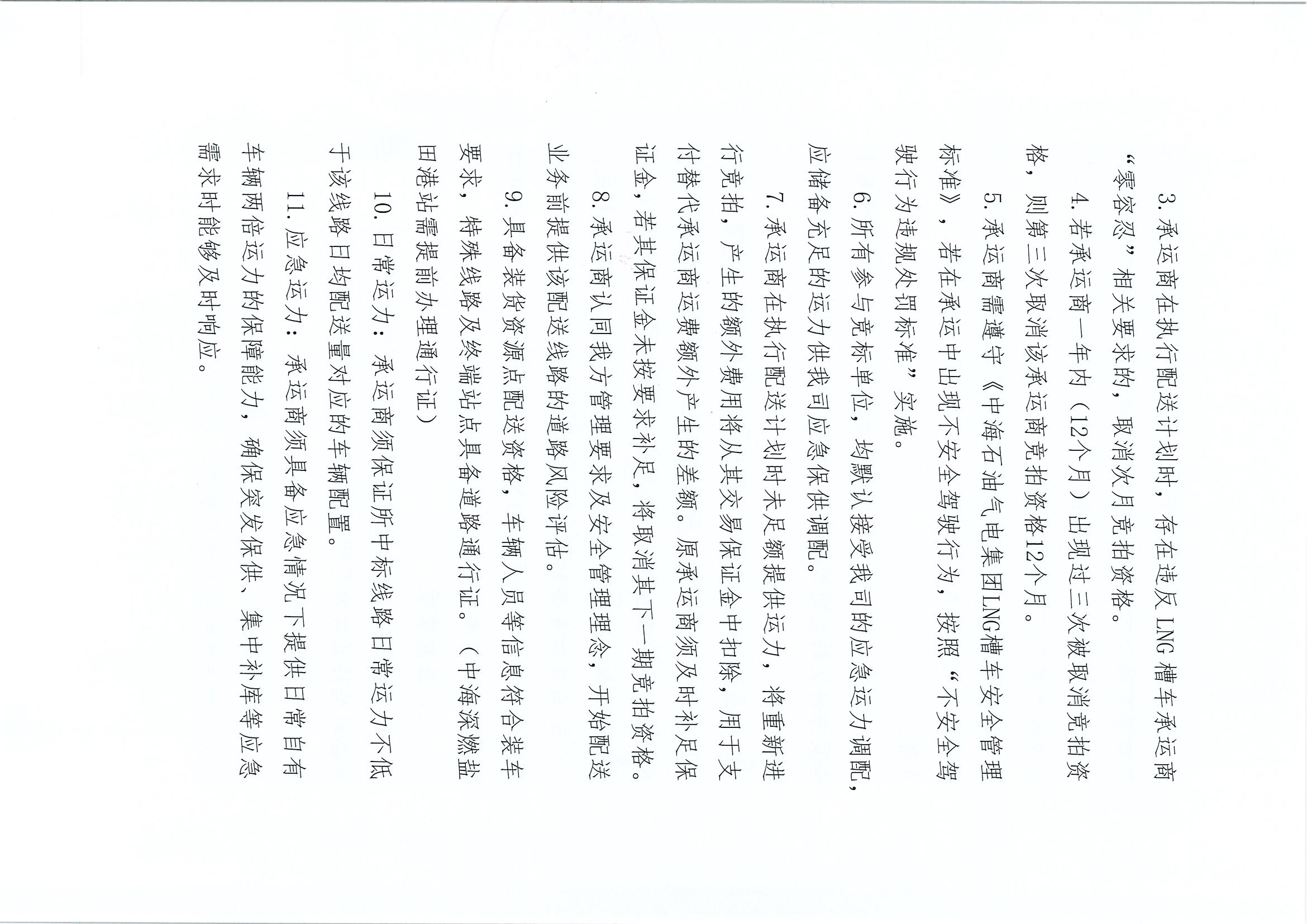 3. 承运商在执行配送计划时，存在违反 LNG 槽车承运商“零容忍”相关要求的，取消次月竞拍资格。

4. 若承运商一年内（12个月）出现过三次被取消竞拍资格，则第三次取消该承运商竞拍资格12个月。

5. 承运商需遵守《中海石油气电集团LNG槽车安全管理标准》，若在承运中出现不安全驾驶行为，按照“不安全驾驶行为违规处罚标准”实施。

6. 所有参与竞标单位，均默认接受我司的应急运力调配，应储备充足的运力供我司应急保供调配。

7. 承运商在执行配送计划时未足额提供运力，将重新进行竞拍，产生的额外费用将从其交易保证金中扣除，用于支付替代承运商运费额外产生的差额。原承运商须及时补足保证金，若其保证金未按要求补足，将取消其下一期竞拍资格。

8. 承运商认同我方管理要求及安全管理理念，开始配送业务前提供该配送线路的道路风险评估。

9. 具备装货资源点配送资格，车辆人员等信息符合装车要求，特殊线路及终端站点具备道路通行证。（中海深燃盐田港站需提前办理通行证）

10. 日常运力：承运商须保证所中标线路日常运力不低于该线路日均配送量对应的车辆配置。

11. 应急运力：承运商须具备应急情况下提供日常自有车辆两倍运力的保障能力，确保突发保供、集中补库等应急需求时能够及时响应。